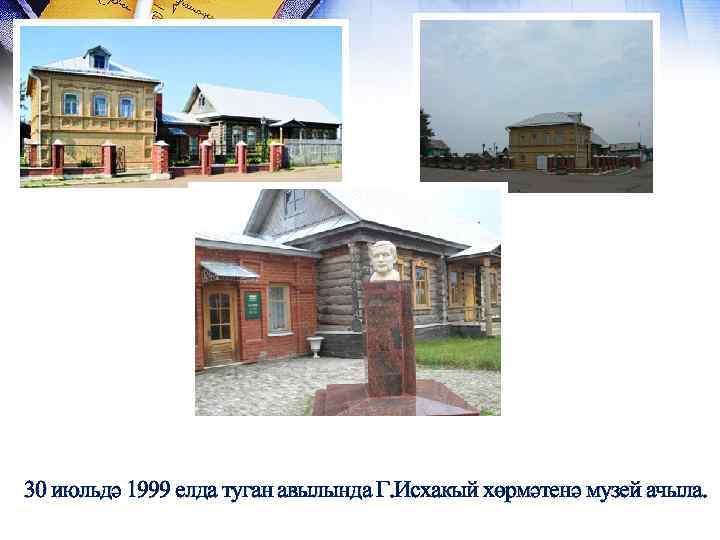 30 июльдә 1999 елда туган авылында Г.Исхакый хөрмәтенә музей ачыла.